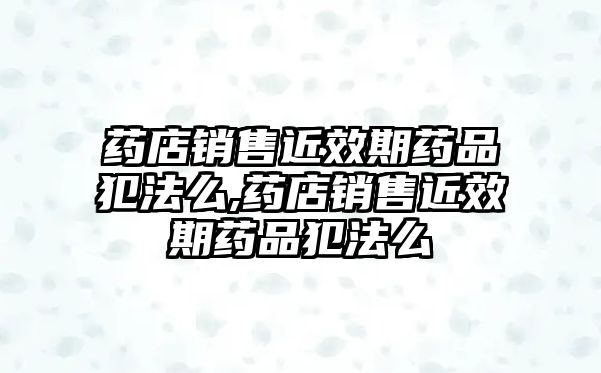 药店销售近效期药品犯法么,药店销售近效期药品犯法么